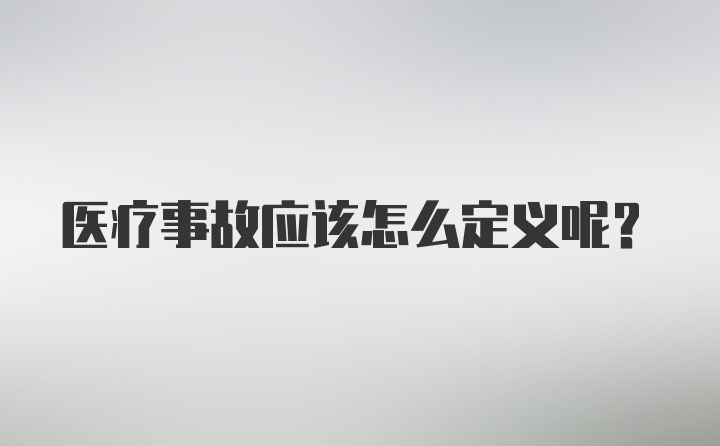 医疗事故应该怎么定义呢？